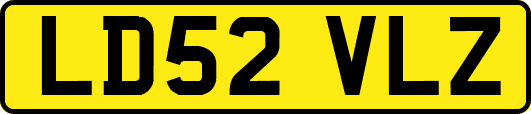 LD52 VLZ